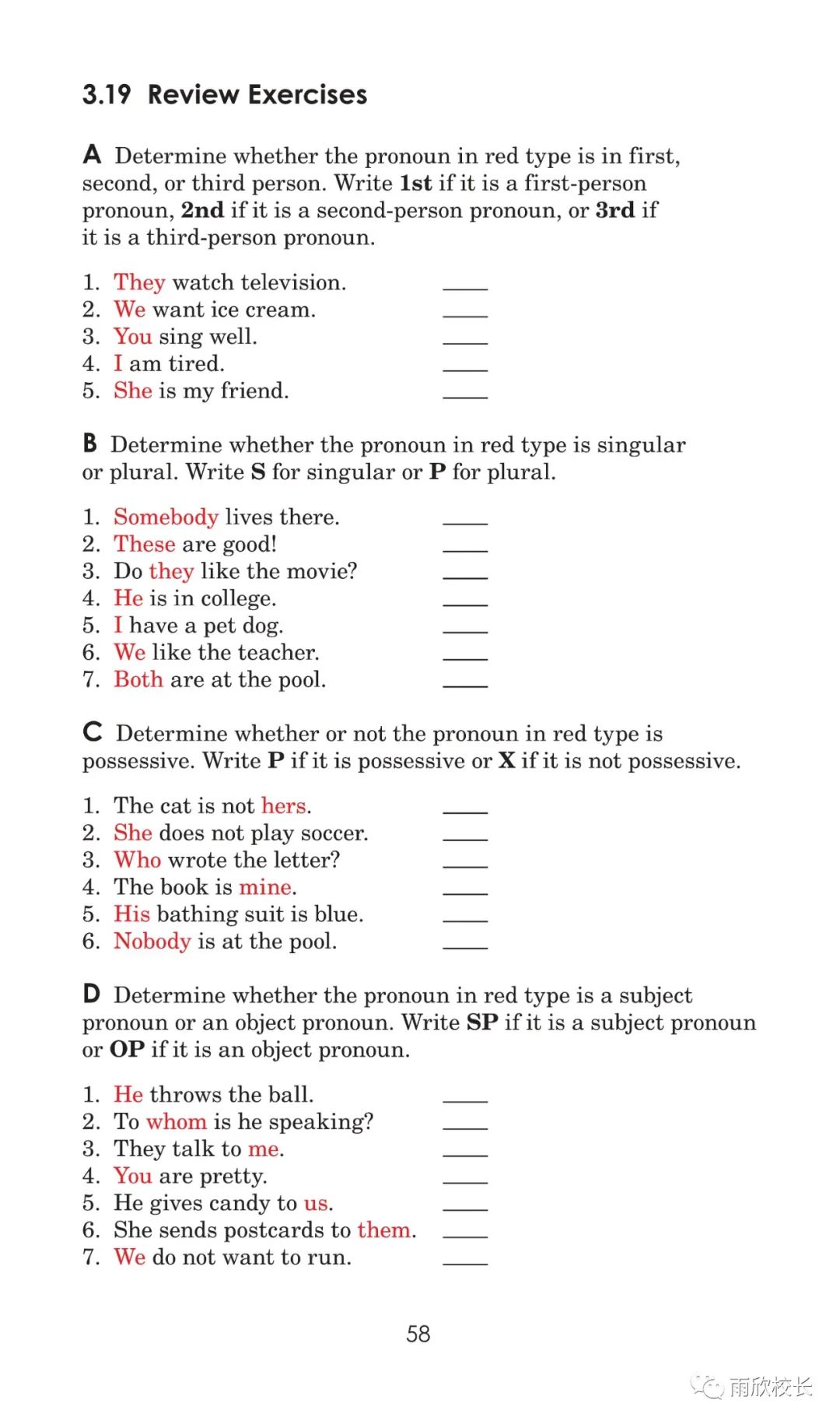 3.19 Review Exercises

A Determine whether the pronoun in red type is in first, second, or third person. Write 1st if it is a first-person pronoun, 2nd if it is a second-person pronoun, or 3rd if it is a third-person pronoun.

1. They watch television. ____
2. We want ice cream. ____
3. You sing well. ____
4. I am tired. ____
5. She is my friend. ____

B Determine whether the pronoun in red type is singular or plural. Write S for singular or P for plural.

1. Somebody lives there. ____
2. These are good! ____
3. Do they like the movie? ____
4. He is in college. ____
5. I have a pet dog. ____
6. We like the teacher. ____
7. Both are at the pool. ____

C Determine whether or not the pronoun in red type is possessive. Write P if it is possessive or X if it is not possessive.

1. The cat is not hers. ____
2. She does not play soccer. ____
3. Who wrote the letter? ____
4. The book is mine. ____
5. His bathing suit is blue. ____
6. Nobody is at the pool. ____

D Determine whether the pronoun in red type is a subject pronoun or an object pronoun. Write SP if it is a subject pronoun or OP if it is an object pronoun.

1. He throws the ball. ____
2. To whom is he speaking? ____
3. They talk to me. ____
4. You are pretty. ____
5. He gives candy to us. ____
6. She sends postcards to them. ____
7. We do not want to run. ____

58

雨欣校长